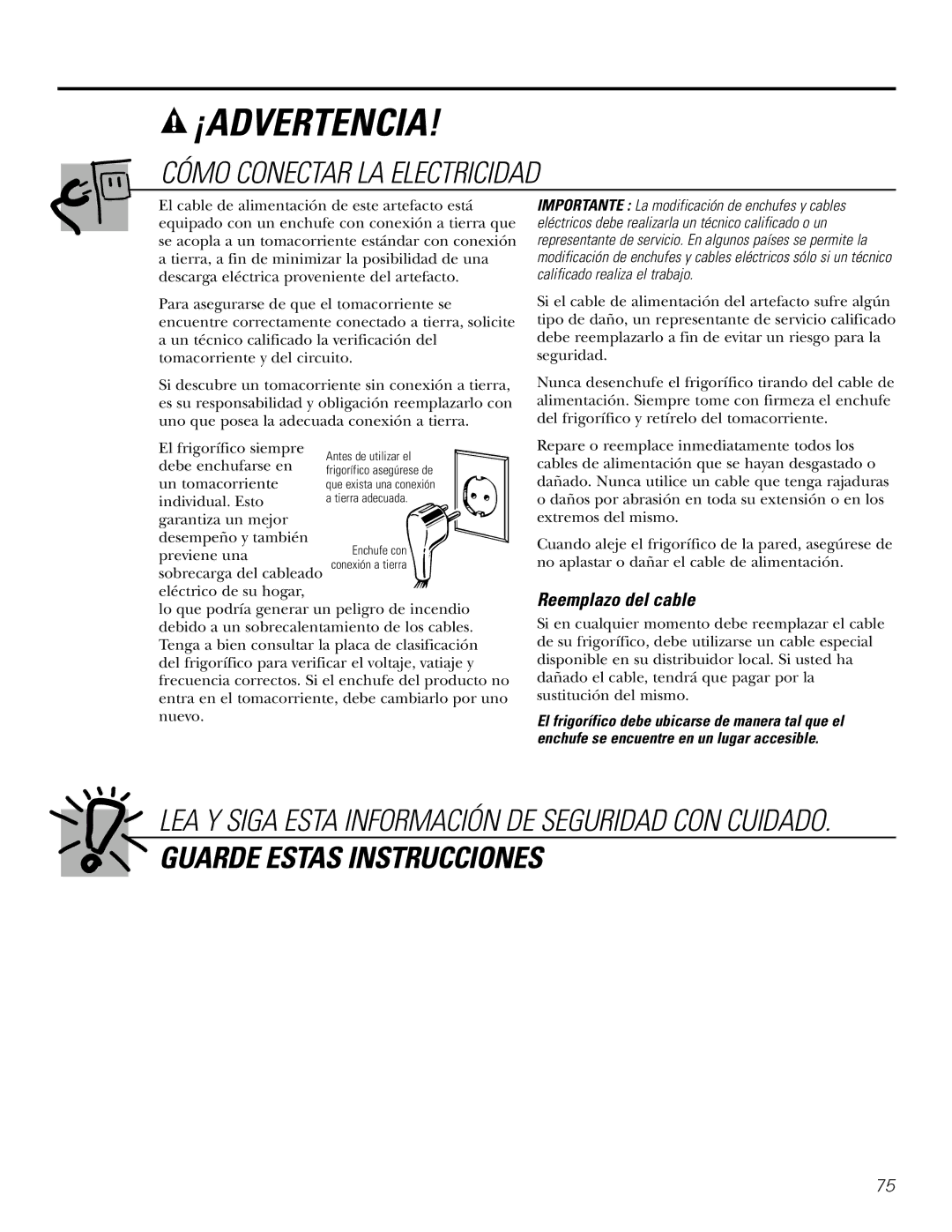 ¡ADVERTENCIA!

CÓMO CONECTAR LA ELECTRICIDAD

El cable de alimentación de este artefacto está equipado con un enchufe con conexión a tierra que se acopla a un tomacorriente estándar con conexión a tierra, a fin de minimizar la posibilidad de una descarga eléctrica proveniente del artefacto.

Para asegurarse de que el tomacorriente se encuentre correctamente conectado a tierra, solicite a un técnico calificado la verificación del tomacorriente y del circuito.

Si descubre un tomacorriente sin conexión a tierra, es su responsabilidad y obligación reemplazarlo con uno que posea la adecuada conexión a tierra.

El frigorífico siempre debe enchufarse en un tomacorriente individual. Esto garantiza un mejor desempeño y también previene una sobrecarga del cableado eléctrico de su hogar, lo que podría generar un peligro de incendio debido a un sobrecalentamiento de los cables. Tenga a bien consultar la placa de clasificación del frigorífico para verificar el voltaje, vatiaje y frecuencia correctos. Si el enchufe del producto no entra en el tomacorriente, debe cambiarlo por uno nuevo.

Antes de utilizar el frigorífico asegúrese de que exista una conexión a tierra adecuada.

Enchufe con conexión a tierra

IMPORTANTE : La modificación de enchufes y cables eléctricos debe realizarla un técnico calificado o un representante de servicio. En algunos países se permite la modificación de enchufes y cables eléctricos sólo si un técnico calificado realiza el trabajo.

Si el cable de alimentación del artefacto sufre algún tipo de daño, un representante de servicio calificado debe reemplazarlo a fin de evitar un riesgo para la seguridad.

Nunca desenchufe el frigorífico tirando del cable de alimentación. Siempre tome con firmeza el enchufe del frigorífico y retírelo del tomacorriente.

Repare o reemplace inmediatamente todos los cables de alimentación que se hayan desgastado o dañado. Nunca utilice un cable que tenga rajaduras o daños por abrasión en toda su extensión o en los extremos del mismo.

Cuando aleje el frigorífico de la pared, asegúrese de no aplastar o dañar el cable de alimentación.

Reemplazo del cable

Si en cualquier momento debe reemplazar el cable de su frigorífico, debe utilizarse un cable especial disponible en su distribuidor local. Si usted ha dañado el cable, tendrá que pagar por la sustitución del mismo.

El frigorífico debe ubicarse de manera tal que el enchufe se encuentre en un lugar accesible.

LEA Y SIGA ESTA INFORMACIÓN DE SEGURIDAD CON CUIDADO.

GUARDE ESTAS INSTRUCCIONES

75